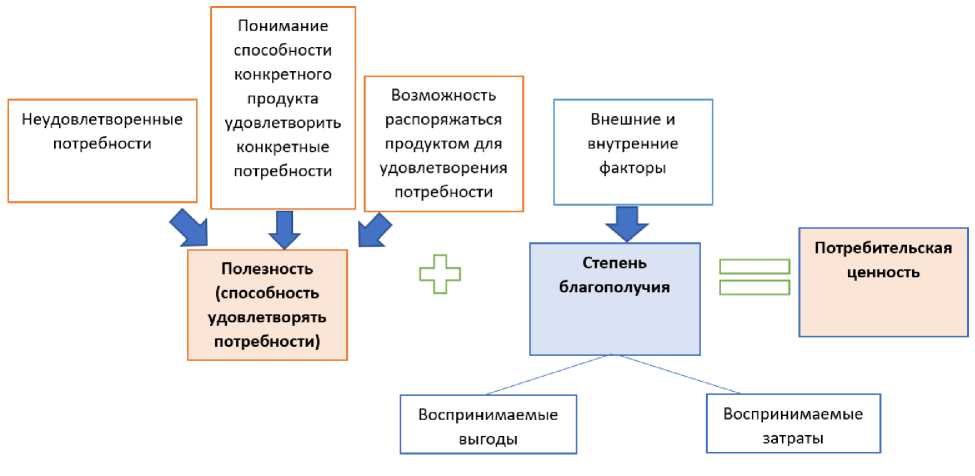 Неудовлетворенные потребности

Понимание способности конкретного продукта удовлетворить конкретные потребности

Возможность распоряжаться продуктом для удовлетворения потребности

Внешние и внутренние факторы

Полезность (способность удовлетворять потребности)

Степень благополучия

Потребительская ценность

Воспринимаемые выгоды

Воспринимаемые затраты